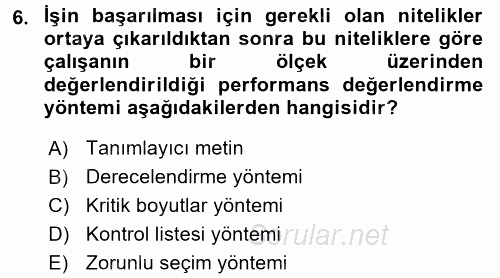 6. İşin başarılması için gerekli olan nitelikler ortaya çıkarıldıktan sonra bu niteliklere göre çalışanın bir ölçek üzerinden değerlendirildiği performans değerlendirme yöntemi aşağıdakilerden hangisidir?

A) Tanımlayıcı metin
B) Derecelendirme yöntemi
C) Kritik boyutlar yöntemi
D) Kontrol listesi yöntemi
E) Zorunlu seçim yöntemi

Sorular.net